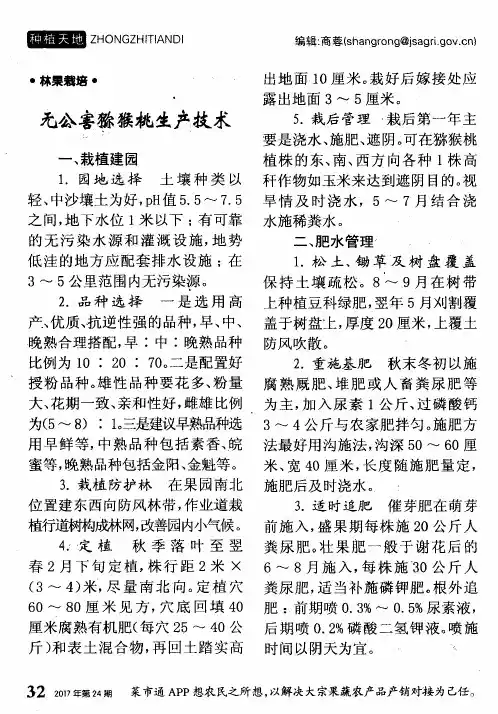 种植天地 ZHONGZHITIANDI

编辑：商蓉(shangrong@jsagri.gov.cn)

• 林果栽培 •

无公害猕猴桃生产技术

一、栽植建园

1. 园地选择　土壤种类以轻、中沙壤土为好，pH值5.5～7.5之间，地下水位1米以下；有可靠的无污染水源和灌溉设施，地势低洼的地方应配套排水设施；在3～5公里范围内无污染源。

2. 品种选择　一是选用高产、优质、抗逆性强的品种，早、中、晚熟合理搭配，早：中：晚熟品种比例为10：20：70。二是配置好授粉品种。雄性品种要花多、粉量大、花期一致、亲和性好，雌雄比例为(5～8)：1。三是建议早熟品种选用早鲜等，中熟品种包括素香、皖蜜等，晚熟品种包括金阳、金魁等。

3. 栽植防护林　在果园南北位置建东西向防风林带，作业道栽植行道树构成林网，改善园内小气候。

4. 定植　秋季落叶至翌春2月下旬定植，株行距2米×(3～4)米，尽量南北向。定植穴60～80厘米见方，穴底回填40厘米腐熟有机肥(每穴25～40公斤)和表土混合物，再回土踏实高出地面10厘米。栽好后嫁接处应露出地面3～5厘米。

5. 栽后管理　栽后第一年主要是浇水、施肥、遮阴。可在猕猴桃植株的东、南、西方向各种1株高秆作物如玉米来达到遮阴目的。视旱情及时浇水，5～7月结合浇水施稀粪水。

二、肥水管理

1. 松土、锄草及树盘覆盖　保持土壤疏松。8～9月在树带上种植豆科绿肥，翌年5月刈割覆盖于树盘上，厚度20厘米，上覆土防风吹散。

2. 重施基肥　秋末冬初以施腐熟厩肥、堆肥或人畜粪尿肥等为主，加入尿素1公斤、过磷酸钙3～4公斤与农家肥拌匀。施肥方法最好用沟施法，沟深50～60厘米、宽40厘米，长度随施肥量定，施肥后及时浇水。

3. 适时追肥　催芽肥在萌芽前施入，盛果期每株施20公斤人粪尿肥。壮果肥一般于谢花后的6～8月施入，每株施30公斤人粪尿肥，适当补施磷钾肥。根外追肥：前期喷0.3%～0.5%尿素液，后期喷0.2%磷酸二氢钾液。喷施时间以阴天为宜。

32　2017年第24期　菜市通APP想农民之所想，以解决大宗果蔬农产品产销对接为己任。